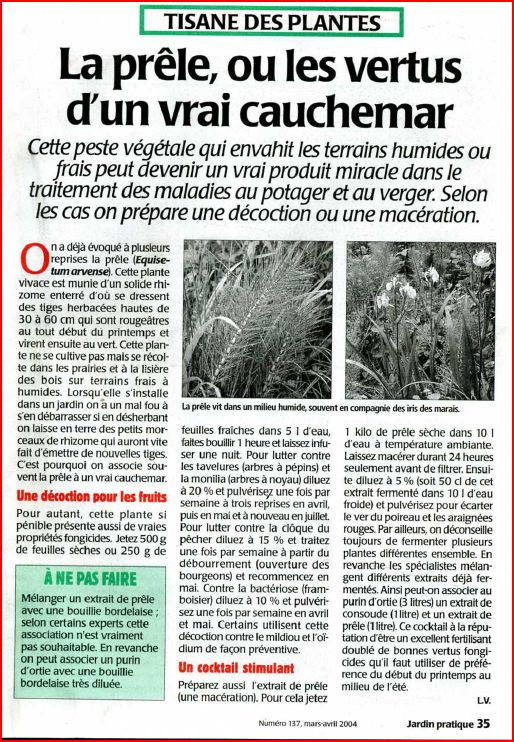 TISANE DES PLANTES

La prêle, ou les vertus d'un vrai cauchemar

Cette peste végétale qui envahit les terrains humides ou frais peut devenir un vrai produit miracle dans le traitement des maladies au potager et au verger. Selon les cas on prépare une décoction ou une macération.

On a déjà évoqué à plusieurs reprises la prêle (Equisetum arvense). Cette plante vivace est munie d'un solide rhizome enterré d'où se dressent des tiges herbacées hautes de 30 à 60 cm qui sont rougeâtres au tout début du printemps et virent ensuite au vert. Cette plante ne se cultive pas mais se récolte dans les prairies et à la lisière des bois sur terrains frais à humides. Lorsqu'elle s'installe dans un jardin on a un mal fou à s'en débarrasser si en désherbant on laisse en terre des petits morceaux de rhizome qui auront vite fait d'émettre de nouvelles tiges. C'est pourquoi on associe souvent la prêle à un vrai cauchemar.

Une décoction pour les fruits

Pour autant, cette plante si pénible présente aussi de vraies propriétés fongicides. Jetez 500 g de feuilles sèches ou 250 g de

À NE PAS FAIRE

Mélanger un extrait de prêle avec une bouillie bordelaise ; selon certains experts cette association n'est vraiment pas souhaitable. En revanche on peut associer un purin d'ortie avec une bouillie bordelaise très diluée.

La prêle vit dans un milieu humide, souvent en compagnie des iris des marais.

feuilles fraîches dans 5 l d'eau, faites bouillir 1 heure et laissez infuser une nuit. Pour lutter contre les tavelures (arbres à pépins) et la monilia (arbres à noyau) diluez à 20 % et pulvérisez une fois par semaine à trois reprises en avril, puis en mai et à nouveau en juillet. Pour lutter contre la cloque du pêcher diluez à 15 % et traitez une fois par semaine à partir du débourrement (ouverture des bourgeons) et recommencez en mai. Contre la bactériose (framboisier) diluez à 10 % et pulvérisez une fois par semaine en avril et mai. Certains utilisent cette décoction contre le mildiou et l'oïdium de façon préventive.

Un cocktail stimulant

Préparez aussi l'extrait de prêle (une macération). Pour cela jetez 1 kilo de prêle sèche dans 10 l d'eau à température ambiante. Laissez macérer durant 24 heures seulement avant de filtrer. Ensuite diluez à 5 % (soit 50 cl de cet extrait fermenté dans 10 l d'eau froide) et pulvérisez pour écarter le ver du poireau et les araignées rouges. Par ailleurs, on déconseille toujours de fermenter plusieurs plantes différentes ensemble. En revanche les spécialistes mélangent différents extraits déjà fermentés. Ainsi peut-on associer au purin d'ortie (3 litres) un extrait de consoude (1 litre) et un extrait de prêle (1 litre). Ce cocktail à la réputation d'être un excellent fertilisant doublé de bonnes vertus fongicides qu'il faut utiliser de préférence du début du printemps au milieu de l'été.

L.V.

Numéro 137, mars-avril 2004 Jardin pratique 35